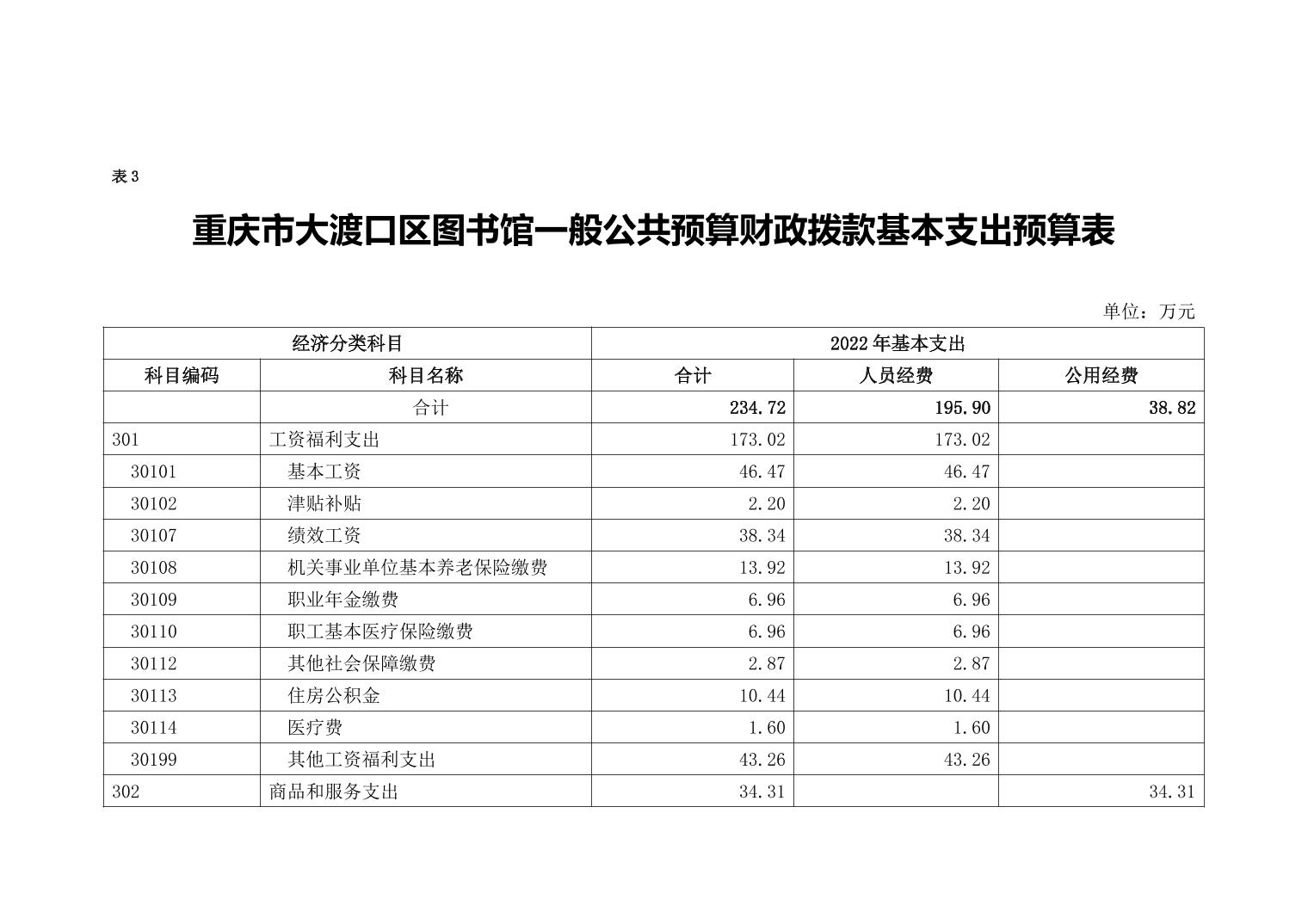 表 3

重庆市大渡口区图书馆一般公共预算财政拨款基本支出预算表

单位：万元

| 经济分类科目 | | 2022 年基本支出 | | |
|---|---|---|---|---|
| 科目编码 | 科目名称 | 合计 | 人员经费 | 公用经费 |
| | 合计 | 234.72 | 195.90 | 38.82 |
| 301 | 工资福利支出 | 173.02 | 173.02 | |
| 30101 | 基本工资 | 46.47 | 46.47 | |
| 30102 | 津贴补贴 | 2.20 | 2.20 | |
| 30107 | 绩效工资 | 38.34 | 38.34 | |
| 30108 | 机关事业单位基本养老保险缴费 | 13.92 | 13.92 | |
| 30109 | 职业年金缴费 | 6.96 | 6.96 | |
| 30110 | 职工基本医疗保险缴费 | 6.96 | 6.96 | |
| 30112 | 其他社会保障缴费 | 2.87 | 2.87 | |
| 30113 | 住房公积金 | 10.44 | 10.44 | |
| 30114 | 医疗费 | 1.60 | 1.60 | |
| 30199 | 其他工资福利支出 | 43.26 | 43.26 | |
| 302 | 商品和服务支出 | 34.31 | | 34.31 |